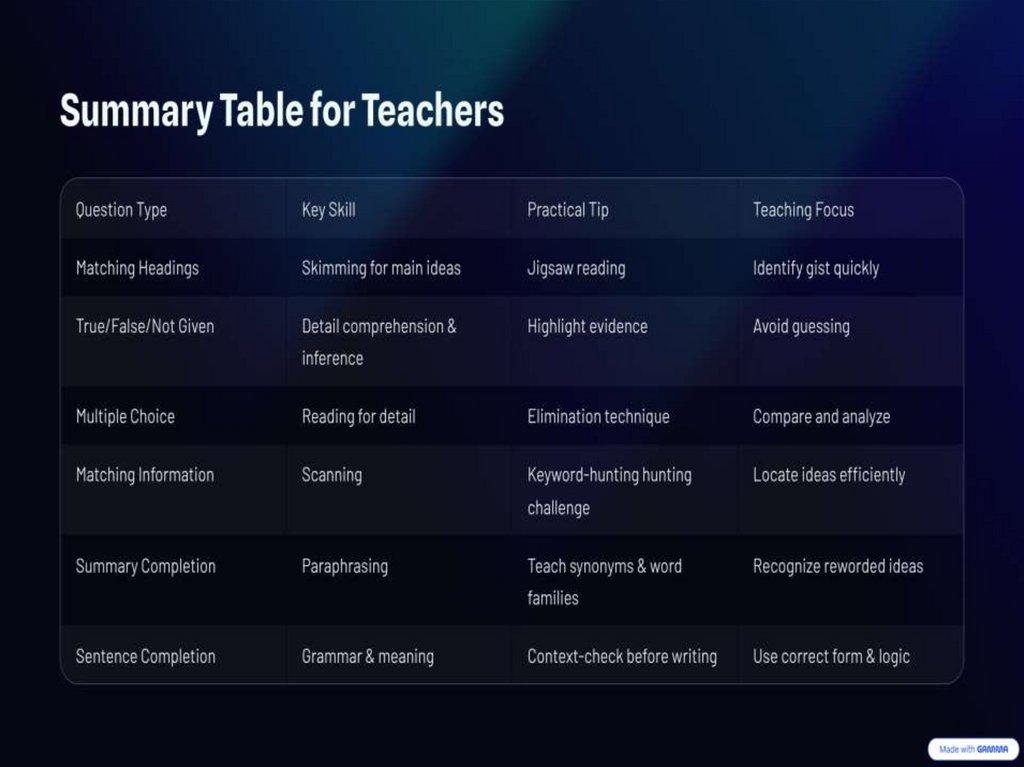 Summary Table for Teachers

| Question Type | Key Skill | Practical Tip | Teaching Focus |
|---|---|---|---|
| Matching Headings | Skimming for main ideas | Jigsaw reading | Identify gist quickly |
| True/False/Not Given | Detail comprehension & inference | Highlight evidence | Avoid guessing |
| Multiple Choice | Reading for detail | Elimination technique | Compare and analyze |
| Matching Information | Scanning | Keyword-hunting hunting challenge | Locate ideas efficiently |
| Summary Completion | Paraphrasing | Teach synonyms & word families | Recognize reworded ideas |
| Sentence Completion | Grammar & meaning | Context-check before writing | Use correct form & logic |

Made with GAMMA